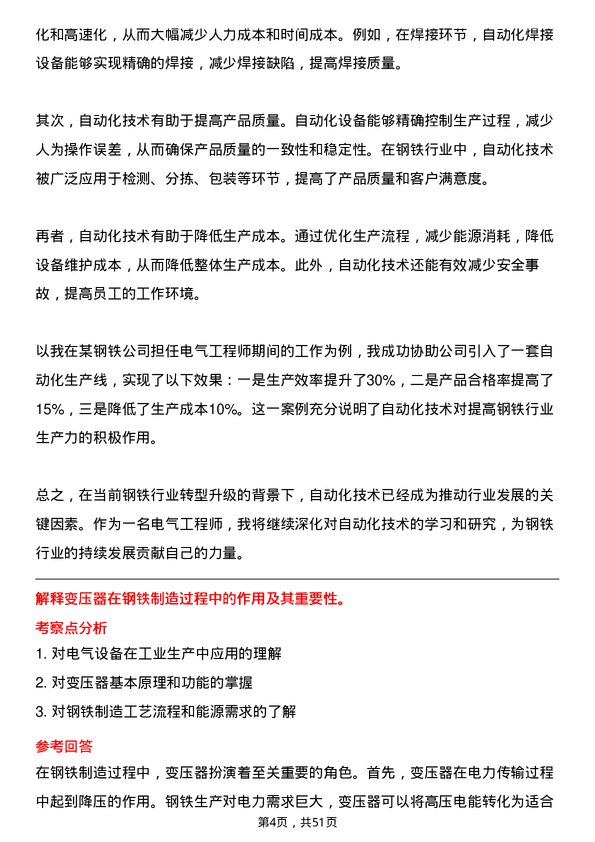 化和高速化，从而大幅减少人力成本和时间成本。例如，在焊接环节，自动化焊接设备能够实现精确的焊接，减少焊接缺陷，提高焊接质量。

其次，自动化技术有助于提高产品质量。自动化设备能够精确控制生产过程，减少人为操作误差，从而确保产品质量的一致性和稳定性。在钢铁行业中，自动化技术被广泛应用于检测、分拣、包装等环节，提高了产品质量和客户满意度。

再者，自动化技术有助于降低生产成本。通过优化生产流程，减少能源消耗，降低设备维护成本，从而降低整体生产成本。此外，自动化技术还能有效减少安全事故，提高员工的工作环境。

以我在某钢铁公司担任电气工程师期间的工作为例，我成功协助公司引入了一套自动化生产线，实现了以下效果：一是生产效率提升了30%，二是产品合格率提高了15%，三是降低了生产成本10%。这一案例充分说明了自动化技术对提高钢铁行业生产力的积极作用。

总之，在当前钢铁行业转型升级的背景下，自动化技术已经成为推动行业发展的关键因素。作为一名电气工程师，我将继续深化对自动化技术的学习和研究，为钢铁行业的持续发展贡献自己的力量。

解释变压器在钢铁制造过程中的作用及其重要性。

考察点分析

1. 对电气设备在工业生产中应用的理解

2. 对变压器基本原理和功能的掌握

3. 对钢铁制造工艺流程和能源需求的了解

参考回答

在钢铁制造过程中，变压器扮演着至关重要的角色。首先，变压器在电力传输过程中起到降压的作用。钢铁生产对电力需求巨大，变压器可以将高压电能转化为适合

第4页，共51页